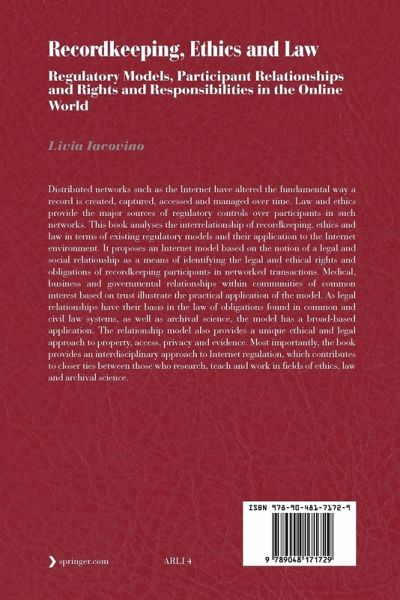 Recordkeeping, Ethics and Law

Regulatory Models, Participant Relationships and Rights and Responsibilities in the Online World

Livia Iacovino

Distributed networks such as the Internet have altered the fundamental way a record is created, captured, accessed and managed over time. Law and ethics provide the major sources of regulatory controls over participants in such networks. This book analyses the interrelationship of recordkeeping, ethics and law in terms of existing regulatory models and their application to the Internet environment. It proposes an Internet model based on the notion of a legal and social relationship as a means of identifying the legal and ethical rights and obligations of recordkeeping participants in networked transactions. Medical, business and governmental relationships within communities of common interest based on trust illustrate the practical application of the model. As legal relationships have their basis in the law of obligations found in common and civil law systems, as well as archival science, the model has a broad-based application. The relationship model also provides a unique ethical and legal approach to property, access, privacy and evidence. Most importantly, the book provides an interdisciplinary approach to Internet regulation, which contributes to closer ties between those who research, teach and work in fields of ethics, law and archival science.

ISBN 978-90-481-7172-9

9 789048 171729

springer.com

ARLI 4